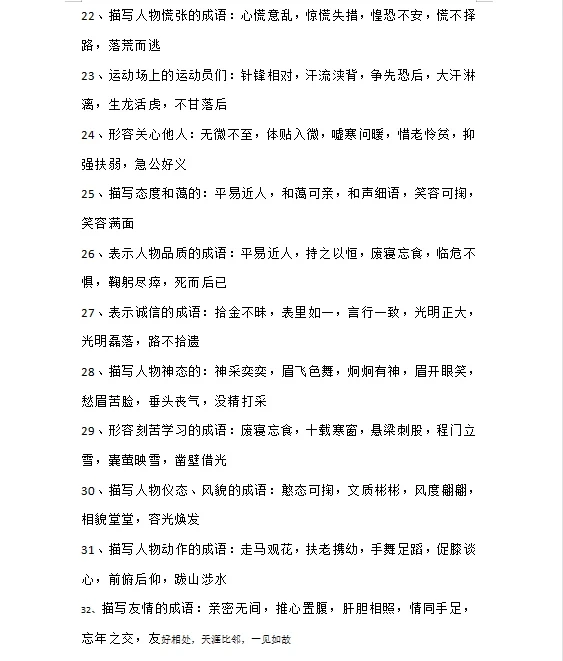 22、描写人物慌张的成语：心慌意乱，惊慌失措，惶恐不安，慌不择路，落荒而逃

23、运动场上的运动员们：针锋相对，汗流浃背，争先恐后，大汗淋漓，生龙活虎，不甘落后

24、形容关心他人：无微不至，体贴入微，嘘寒问暖，惜老怜贫，抑强扶弱，急公好义

25、描写态度和蔼的：平易近人，和蔼可亲，和声细语，笑容可掬，笑容满面

26、表示人物品质的成语：平易近人，持之以恒，废寝忘食，临危不惧，鞠躬尽瘁，死而后已

27、表示诚信的成语：拾金不昧，表里如一，言行一致，光明正大，光明磊落，路不拾遗

28、描写人物神态的：神采奕奕，眉飞色舞，炯炯有神，眉开眼笑，愁眉苦脸，垂头丧气，没精打采

29、形容刻苦学习的成语：废寝忘食，十载寒窗，悬梁刺股，程门立雪，囊萤映雪，凿壁借光

30、描写人物仪态、风貌的成语：憨态可掬，文质彬彬，风度翩翩，相貌堂堂，容光焕发

31、描写人物动作的成语：走马观花，扶老携幼，手舞足蹈，促膝谈心，前俯后仰，跋山涉水

32、描写友情的成语：亲密无间，推心置腹，肝胆相照，情同手足，忘年之交，友好相处，天涯比邻，一见如故